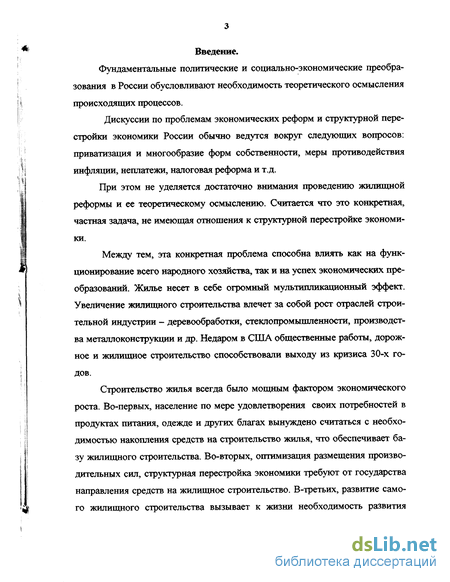 3

Введение.

Фундаментальные политические и социально-экономические преобразования в России обусловливают необходимость теоретического осмысления происходящих процессов.

Дискуссии по проблемам экономических реформ и структурной перестройки экономики России обычно ведутся вокруг следующих вопросов: приватизация и многообразие форм собственности, меры противодействия инфляции, неплатежи, налоговая реформа и т.д.

При этом не уделяется достаточно внимания проведению жилищной реформы и ее теоретическому осмыслению. Считается что это конкретная, частная задача, не имеющая отношения к структурной перестройке экономики.

Между тем, эта конкретная проблема способна влиять как на функционирование всего народного хозяйства, так и на успех экономических преобразований. Жилье несет в себе огромный мультипликационный эффект. Увеличение жилищного строительства влечет за собой рост отраслей строительной индустрии – деревообработки, стеклопромышленности, производства металлоконструкции и др. Недаром в США общественные работы, дорожное и жилищное строительство способствовали выходу из кризиса 30-х годов.

Строительство жилья всегда было мощным фактором экономического роста. Во-первых, население по мере удовлетворения своих потребностей в продуктах питания, одежде и других благах вынуждено считаться с необходимостью накопления средств на строительство жилья, что обеспечивает базу жилищного строительства. Во-вторых, оптимизация размещения производительных сил, структурная перестройка экономики требуют от государства направления средств на жилищное строительство. В-третьих, развитие самого жилищного строительства вызывает к жизни необходимость развития

dsLib.net
библиотека диссертаций